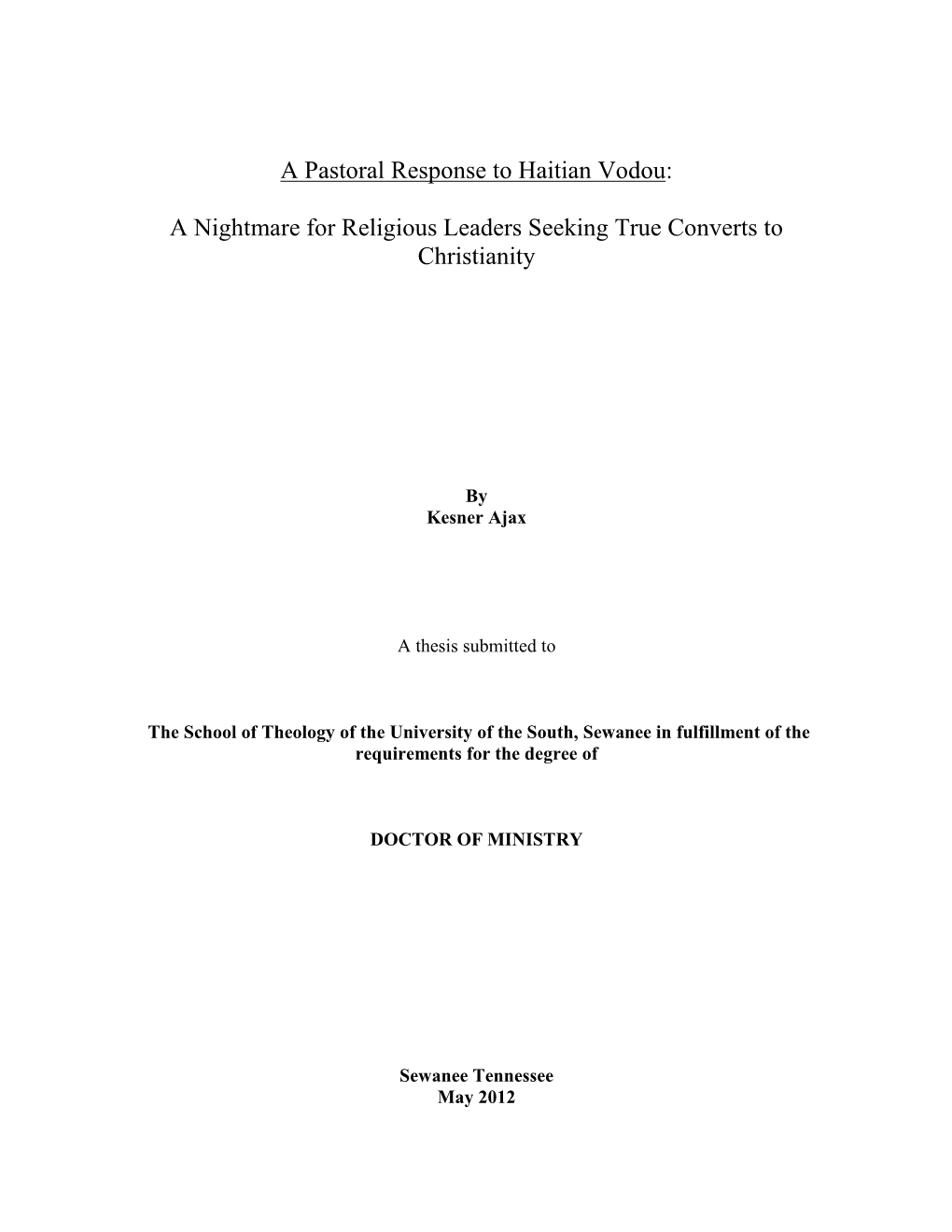 A Pastoral Response to Haitian Vodou:

A Nightmare for Religious Leaders Seeking True Converts to Christianity

By
Kesner Ajax

A thesis submitted to

The School of Theology of the University of the South, Sewanee in fulfillment of the requirements for the degree of

DOCTOR OF MINISTRY

Sewanee Tennessee
May 2012